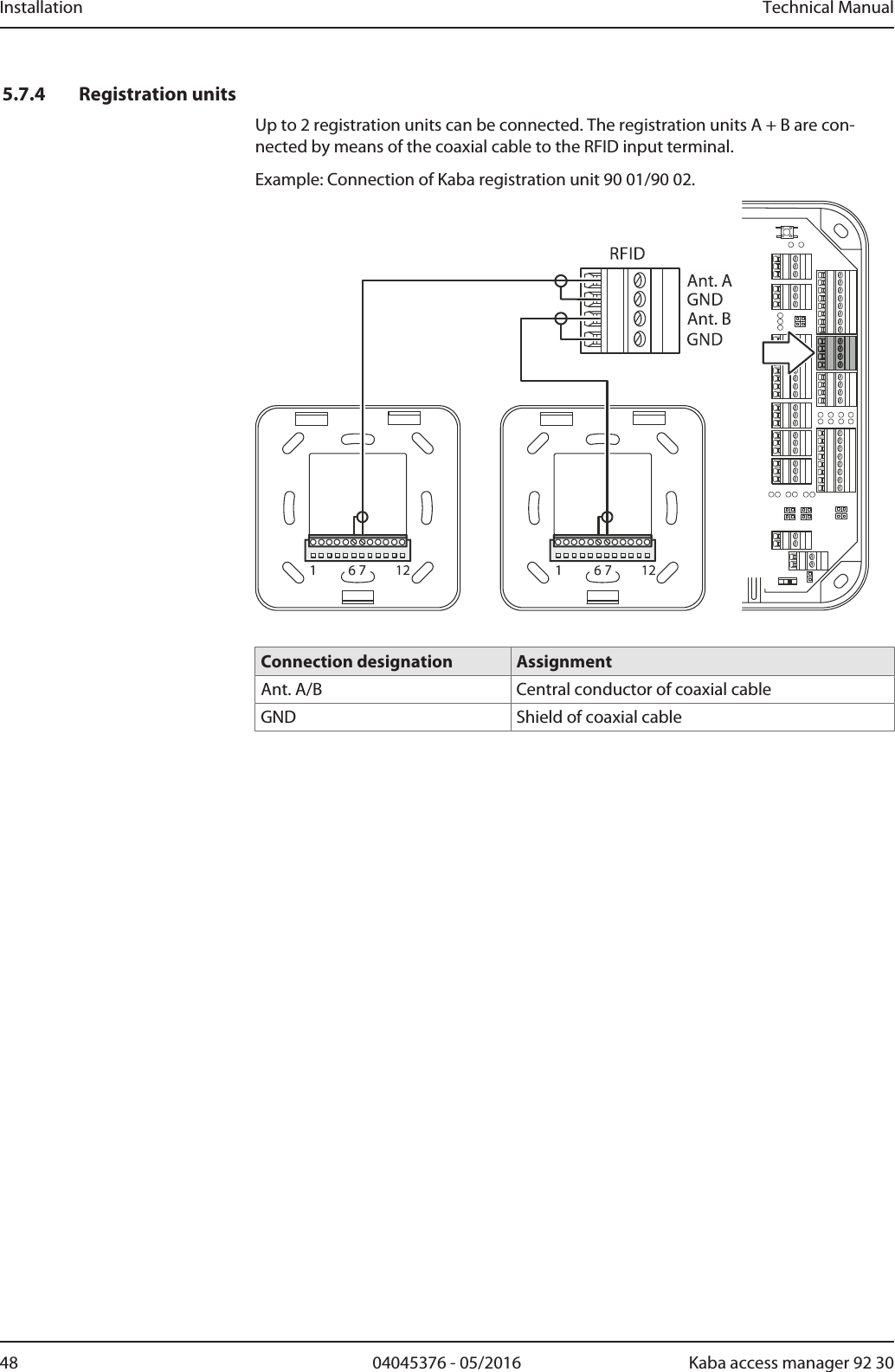 Installation Technical Manual

5.7.4 Registration units

Up to 2 registration units can be connected. The registration units A + B are connected by means of the coaxial cable to the RFID input terminal.

Example: Connection of Kaba registration unit 90 01/90 02.

RFID
Ant. A
GND
Ant. B
GND

1 6 7 12
1 6 7 12

| Connection designation | Assignment |
|---|---|
| Ant. A/B | Central conductor of coaxial cable |
| GND | Shield of coaxial cable |

48 04045376 - 05/2016 Kaba access manager 92 30